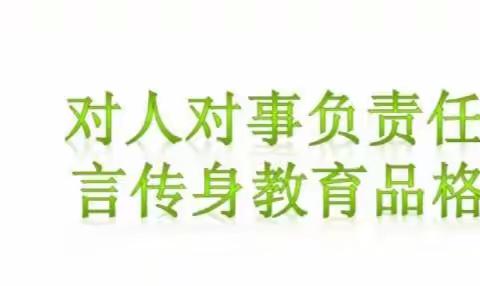 对人对事负责任
言传身教育品格